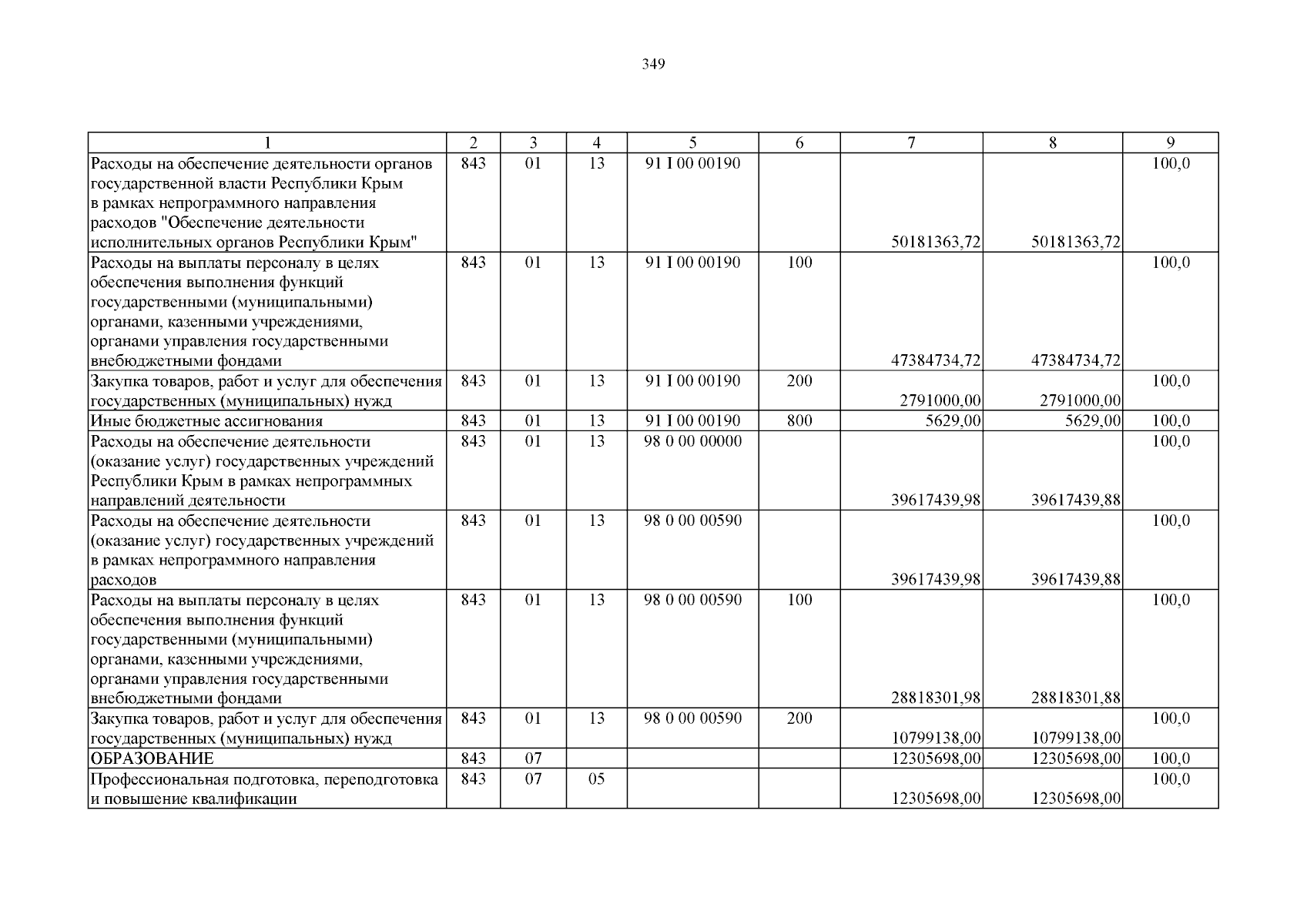 349

| 1 | 2 | 3 | 4 | 5 | 6 | 7 | 8 | 9 |
|---|---|---|---|---|---|---|---|---|
| Расходы на обеспечение деятельности органов государственной власти Республики Крым в рамках непрограммного направления расходов "Обеспечение деятельности исполнительных органов Республики Крым" | 843 | 01 | 13 | 91 I 00 00190 | | 50181363,72 | 50181363,72 | 100,0 |
| Расходы на выплаты персоналу в целях обеспечения выполнения функций государственными (муниципальными) органами, казенными учреждениями, органами управления государственными внебюджетными фондами | 843 | 01 | 13 | 91 I 00 00190 | 100 | 47384734,72 | 47384734,72 | 100,0 |
| Закупка товаров, работ и услуг для обеспечения государственных (муниципальных) нужд | 843 | 01 | 13 | 91 I 00 00190 | 200 | 2791000,00 | 2791000,00 | 100,0 |
| Иные бюджетные ассигнования | 843 | 01 | 13 | 91 I 00 00190 | 800 | 5629,00 | 5629,00 | 100,0 |
| Расходы на обеспечение деятельности (оказание услуг) государственных учреждений Республики Крым в рамках непрограммных направлений деятельности | 843 | 01 | 13 | 98 0 00 00000 | | 39617439,98 | 39617439,88 | 100,0 |
| Расходы на обеспечение деятельности (оказание услуг) государственных учреждений в рамках непрограммного направления расходов | 843 | 01 | 13 | 98 0 00 00590 | | 39617439,98 | 39617439,88 | 100,0 |
| Расходы на выплаты персоналу в целях обеспечения выполнения функций государственными (муниципальными) органами, казенными учреждениями, органами управления государственными внебюджетными фондами | 843 | 01 | 13 | 98 0 00 00590 | 100 | 28818301,98 | 28818301,88 | 100,0 |
| Закупка товаров, работ и услуг для обеспечения государственных (муниципальных) нужд | 843 | 01 | 13 | 98 0 00 00590 | 200 | 10799138,00 | 10799138,00 | 100,0 |
| ОБРАЗОВАНИЕ | 843 | 07 | | | | 12305698,00 | 12305698,00 | 100,0 |
| Профессиональная подготовка, переподготовка и повышение квалификации | 843 | 07 | 05 | | | 12305698,00 | 12305698,00 | 100,0 |